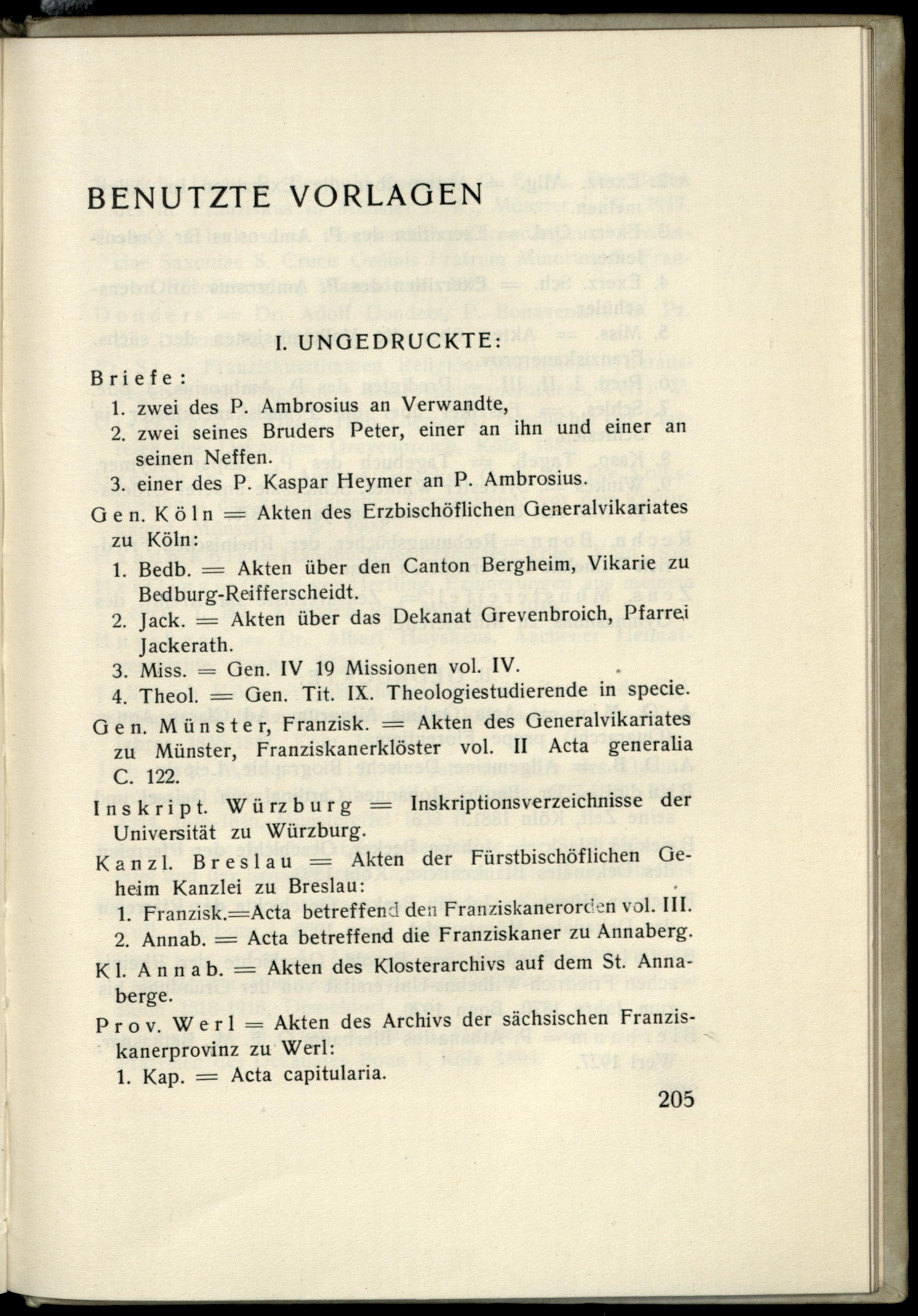 BENUTZTE VORLAGEN

I. UNGEDRUCKTE:

Briefe:
1. zwei des P. Ambrosius an Verwandte,
2. zwei seines Bruders Peter, einer an ihn und einer an seinen Neffen.
3. einer des P. Kaspar Heymer an P. Ambrosius.

Gen. Köln = Akten des Erzbischöflichen Generalvikariates zu Köln:
1. Bedb. = Akten über den Canton Bergheim, Vikarie zu Bedburg-Reifferscheidt.
2. Jack. = Akten über das Dekanat Grevenbroich, Pfarrei Jackerath.
3. Miss. = Gen. IV 19 Missionen vol. IV.
4. Theol. = Gen. Tit. IX. Theologiestudierende in specie.

Gen. Münster, Franzisk. = Akten des Generalvikariates zu Münster, Franziskanerklöster vol. II Acta generalia C. 122.

Inskript. Würzburg = Inskriptionsverzeichnisse der Universität zu Würzburg.

Kanzl. Breslau = Akten der Fürstbischöflichen Geheim Kanzlei zu Breslau:
1. Franzisk.=Acta betreffend den Franziskanerorden vol. III.
2. Annab. = Acta betreffend die Franziskaner zu Annaberg.

Kl. Annab. = Akten des Klosterarchivs auf dem St. Annaberge.

Prov. Werl = Akten des Archivs der sächsischen Franziskanerprovinz zu Werl:
1. Kap. = Acta capitularia.

205